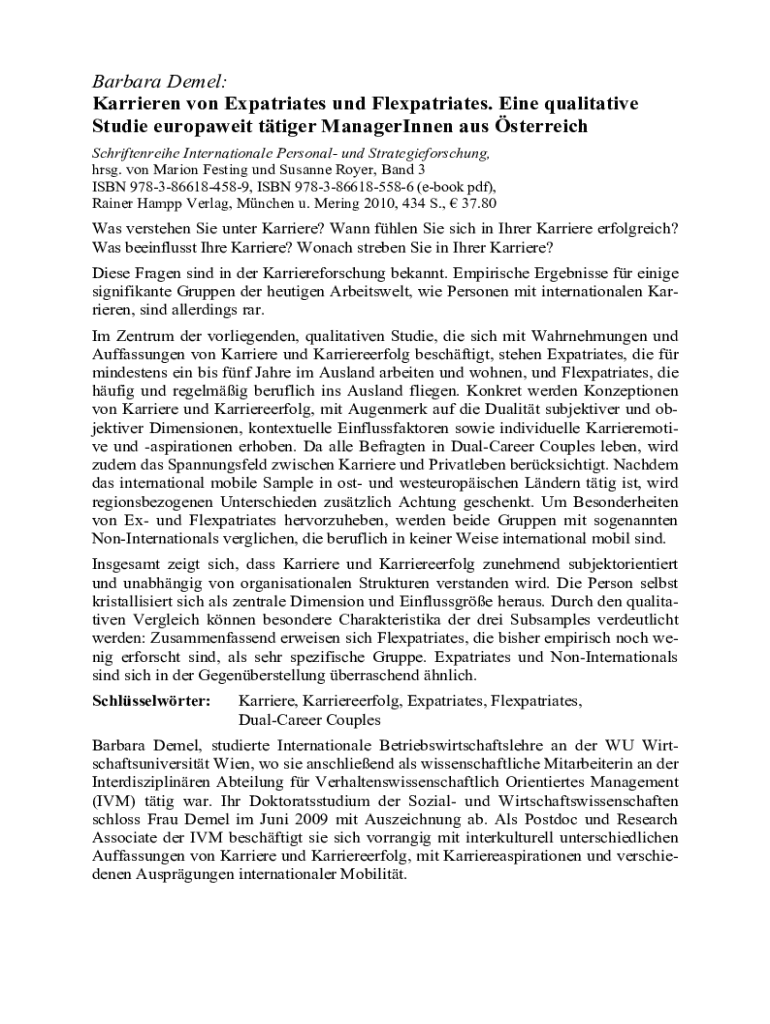 Barbara Demel:
Karrieren von Expatriates und Flexpatriates. Eine qualitative Studie europaweit tätiger ManagerInnen aus Österreich

Schriftenreihe Internationale Personal- und Strategieforschung, hrsg. von Marion Festing und Susanne Royer, Band 3
ISBN 978-3-86618-458-9, ISBN 978-3-86618-558-6 (e-book pdf),
Rainer Hampp Verlag, München u. Mering 2010, 434 S., € 37.80

Was verstehen Sie unter Karriere? Wann fühlen Sie sich in Ihrer Karriere erfolgreich? Was beeinflusst Ihre Karriere? Wonach streben Sie in Ihrer Karriere?

Diese Fragen sind in der Karriereforschung bekannt. Empirische Ergebnisse für einige signifikante Gruppen der heutigen Arbeitswelt, wie Personen mit internationalen Karrieren, sind allerdings rar.

Im Zentrum der vorliegenden, qualitativen Studie, die sich mit Wahrnehmungen und Auffassungen von Karriere und Karriereerfolg beschäftigt, stehen Expatriates, die für mindestens ein bis fünf Jahre im Ausland arbeiten und wohnen, und Flexpatriates, die häufig und regelmäßig beruflich ins Ausland fliegen. Konkret werden Konzeptionen von Karriere und Karriereerfolg, mit Augenmerk auf die Dualität subjektiver und objektiver Dimensionen, kontextuelle Einflussfaktoren sowie individuelle Karrieremotive und -aspirationen erhoben. Da alle Befragten in Dual-Career Couples leben, wird zudem das Spannungsfeld zwischen Karriere und Privatleben berücksichtigt. Nachdem das international mobile Sample in ost- und westeuropäischen Ländern tätig ist, wird regionsbezogenen Unterschieden zusätzlich Achtung geschenkt. Um Besonderheiten von Ex- und Flexpatriates hervorzuheben, werden beide Gruppen mit sogenannten Non-Internationals verglichen, die beruflich in keiner Weise international mobil sind.

Insgesamt zeigt sich, dass Karriere und Karriereerfolg zunehmend subjektorientiert und unabhängig von organisationalen Strukturen verstanden wird. Die Person selbst kristallisiert sich als zentrale Dimension und Einflussgröße heraus. Durch den qualitativen Vergleich können besondere Charakteristika der drei Subsamples verdeutlicht werden: Zusammenfassend erweisen sich Flexpatriates, die bisher empirisch noch wenig erforscht sind, als sehr spezifische Gruppe. Expatriates und Non-Internationals sind sich in der Gegenüberstellung überraschend ähnlich.

Schlüsselwörter: Karriere, Karriereerfolg, Expatriates, Flexpatriates, Dual-Career Couples

Barbara Demel, studierte Internationale Betriebswirtschaftslehre an der WU Wirtschaftsuniversität Wien, wo sie anschließend als wissenschaftliche Mitarbeiterin an der Interdisziplinären Abteilung für Verhaltenswissenschaftlich Orientiertes Management (IVM) tätig war. Ihr Doktoratsstudium der Sozial- und Wirtschaftswissenschaften schloss Frau Demel im Juni 2009 mit Auszeichnung ab. Als Postdoc und Research Associate der IVM beschäftigt sie sich vorrangig mit interkulturell unterschiedlichen Auffassungen von Karriere und Karriereerfolg, mit Karriereaspirationen und verschiedenen Ausprägungen internationaler Mobilität.